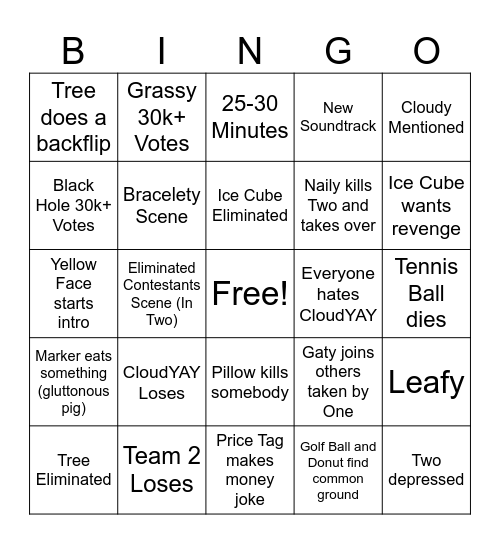 | B | I | N | G | O |
|---|---|---|---|---|
| Tree does a backflip | Grassy 30k+ Votes | 25-30 Minutes | New Soundtrack | Cloudy Mentioned |
| Black Hole 30k+ Votes | Bracelety Scene | Ice Cube Eliminated | Naily kills Two and takes over | Ice Cube wants revenge |
| Yellow Face starts intro | Eliminated Contestants Scene (In Two) | Free! | Everyone hates CloudYAY | Tennis Ball dies |
| Marker eats something (gluttonous pig) | CloudYAY Loses | Pillow kills somebody | Gaty joins others taken by One | Leafy |
| Tree Eliminated | Team 2 Loses | Price Tag makes money joke | Golf Ball and Donut find common ground | Two depressed |